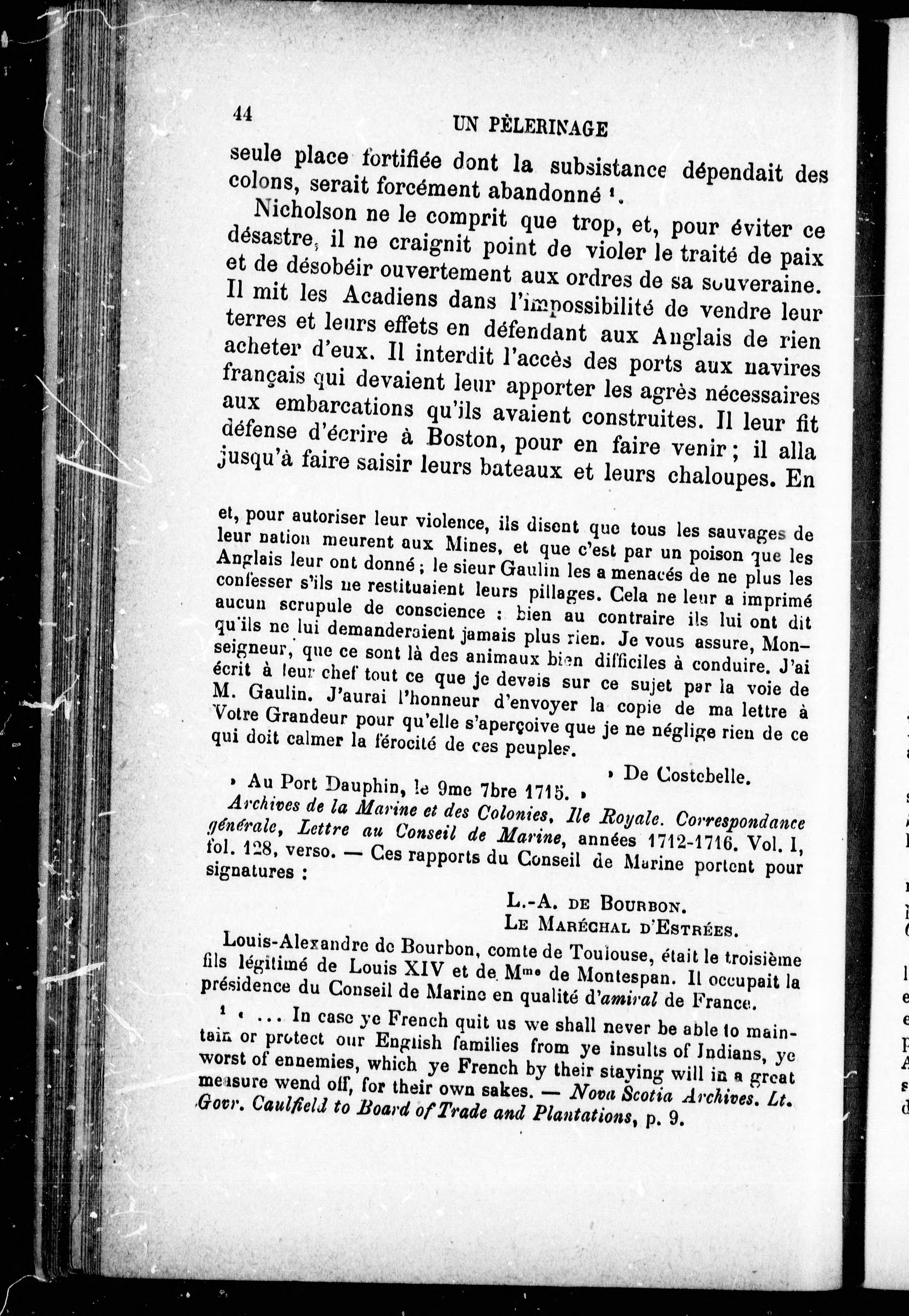 44 UN PÈLERINAGE

seule place fortifiée dont la subsistance dépendait des colons, serait forcément abandonné ¹.

Nicholson ne le comprit que trop, et, pour éviter ce désastre, il ne craignit point de violer le traité de paix et de désobéir ouvertement aux ordres de sa souveraine. Il mit les Acadiens dans l'impossibilité de vendre leur terres et leurs effets en défendant aux Anglais de rien acheter d'eux. Il interdit l'accès des ports aux navires français qui devaient leur apporter les agrès nécessaires aux embarcations qu'ils avaient construites. Il leur fit défense d'écrire à Boston, pour en faire venir ; il alla jusqu'à faire saisir leurs bateaux et leurs chaloupes. En

et, pour autoriser leur violence, ils disent que tous les sauvages de leur nation meurent aux Mines, et que c'est par un poison que les Anglais leur ont donné ; le sieur Gaulin les a menacés de ne plus les confesser s'ils ne restituaient leurs pillages. Cela ne leur a imprimé aucun scrupule de conscience : bien au contraire ils lui ont dit qu'ils ne lui demanderaient jamais plus rien. Je vous assure, Monseigneur, que ce sont là des animaux bien difficiles à conduire. J'ai écrit à leur chef tout ce que je devais sur ce sujet par la voie de M. Gaulin. J'aurai l'honneur d'envoyer la copie de ma lettre à Votre Grandeur pour qu'elle s'aperçoive que je ne néglige rien de ce qui doit calmer la férocité de ces peuples.

» De Costebelle.

» Au Port Dauphin, le 9me 7bre 1715. »

Archives de la Marine et des Colonies, Ile Royale. Correspondance générale, Lettre au Conseil de Marine, années 1712-1716. Vol. I, fol. 128, verso. — Ces rapports du Conseil de Marine portent pour signatures :

L.-A. DE BOURBON.
LE MARÉCHAL D'ESTRÉES.

Louis-Alexandre de Bourbon, comte de Toulouse, était le troisième fils légitimé de Louis XIV et de Mme de Montespan. Il occupait la présidence du Conseil de Marine en qualité d'amiral de France.

¹ « ... In case ye French quit us we shall never be able to maintain or protect our English families from ye insults of Indians, ye worst of ennemies, which ye French by their staying will in a great measure wend off, for their own sakes. — Nova Scotia Archives. Lt. Govr. Caulfield to Board of Trade and Plantations, p. 9.